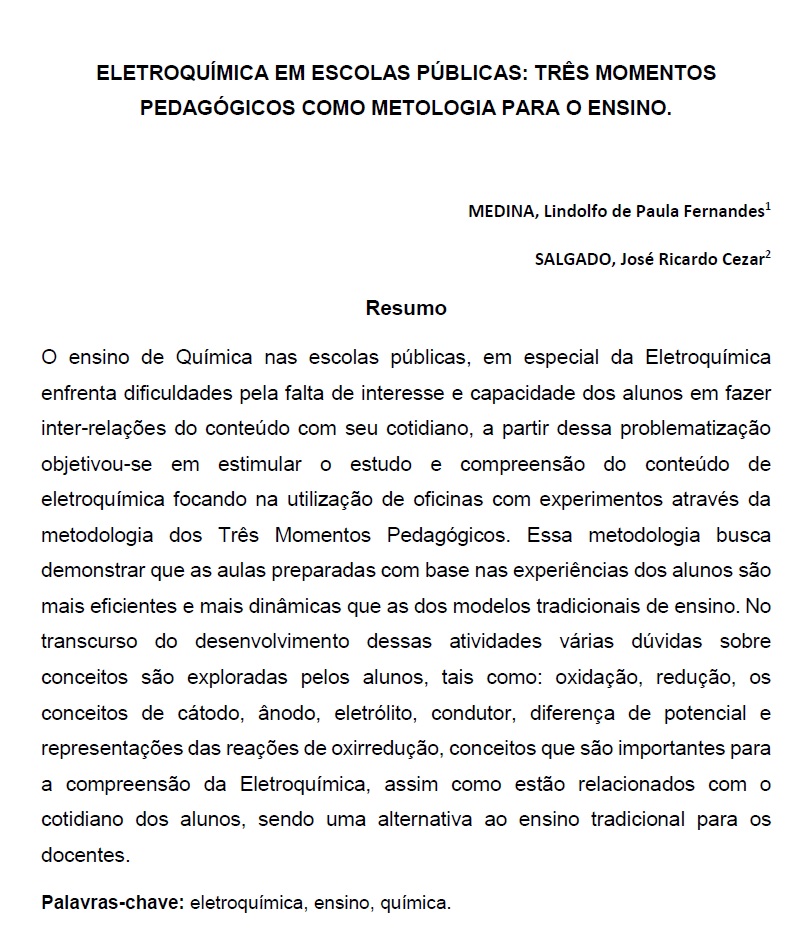 ELETROQUÍMICA EM ESCOLAS PÚBLICAS: TRÊS MOMENTOS PEDAGÓGICOS COMO METOLOGIA PARA O ENSINO.

MEDINA, Lindolfo de Paula Fernandes$^1$

SALGADO, José Ricardo Cezar$^2$

Resumo

O ensino de Química nas escolas públicas, em especial da Eletroquímica enfrenta dificuldades pela falta de interesse e capacidade dos alunos em fazer inter-relações do conteúdo com seu cotidiano, a partir dessa problematização objetivou-se em estimular o estudo e compreensão do conteúdo de eletroquímica focando na utilização de oficinas com experimentos através da metodologia dos Três Momentos Pedagógicos. Essa metodologia busca demonstrar que as aulas preparadas com base nas experiências dos alunos são mais eficientes e mais dinâmicas que as dos modelos tradicionais de ensino. No transcurso do desenvolvimento dessas atividades várias dúvidas sobre conceitos são exploradas pelos alunos, tais como: oxidação, redução, os conceitos de cátodo, ânodo, eletrólito, condutor, diferença de potencial e representações das reações de oxirredução, conceitos que são importantes para a compreensão da Eletroquímica, assim como estão relacionados com o cotidiano dos alunos, sendo uma alternativa ao ensino tradicional para os docentes.

Palavras-chave: eletroquímica, ensino, química.